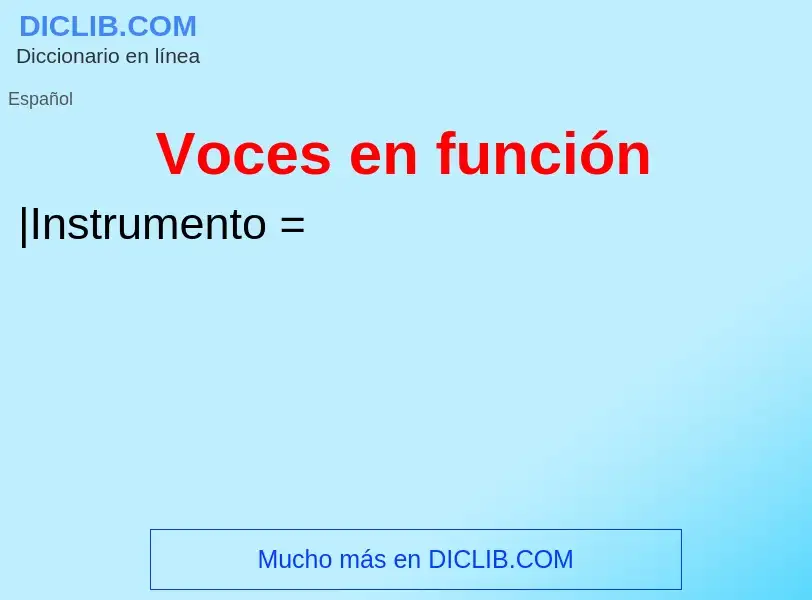 DICLIB.COM
Diccionario en línea

Español

Voces en función

|Instrumento =

Mucho más en DICLIB.COM